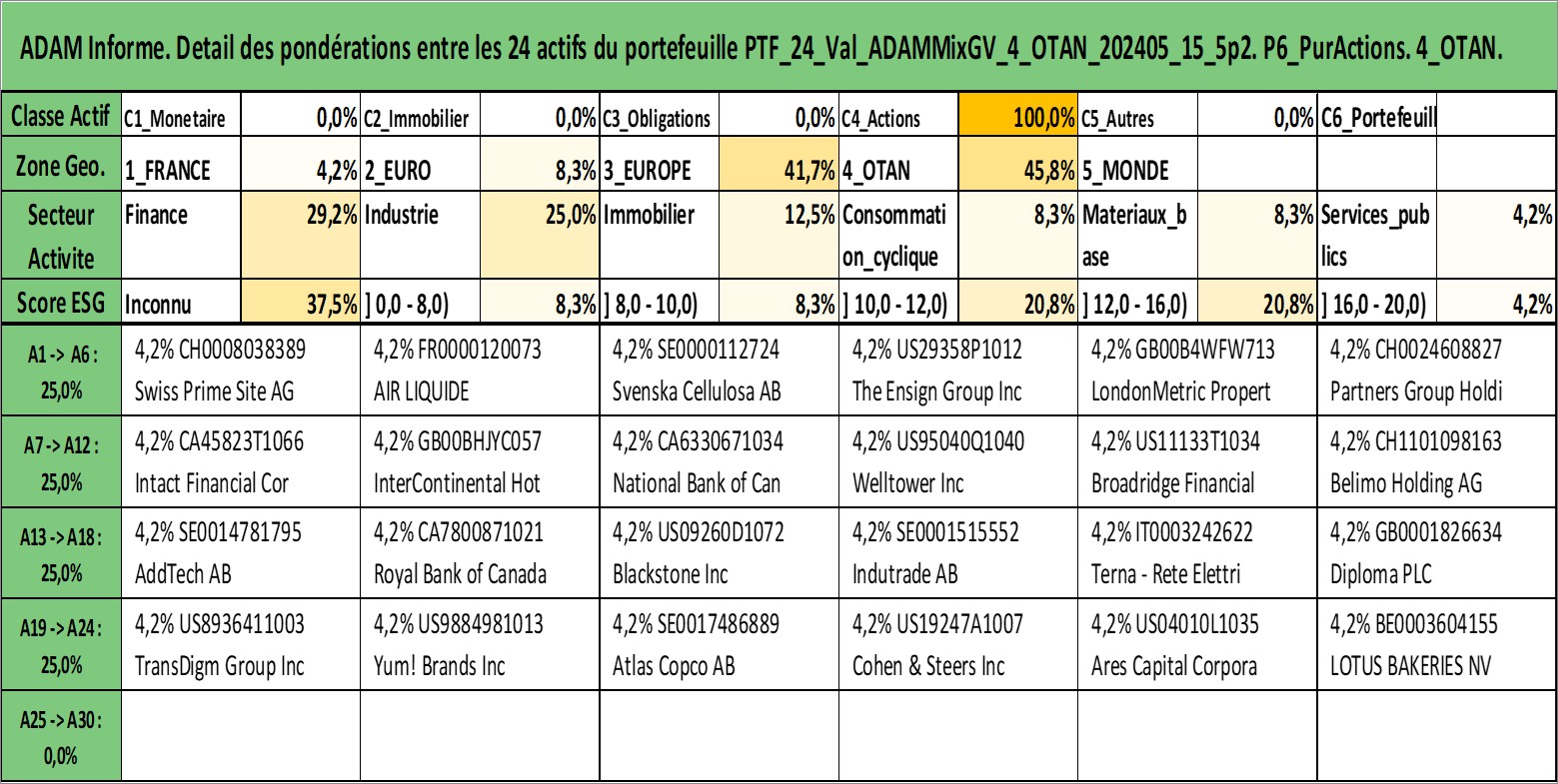 ADAM Informe. Detail des pondérations entre les 24 actifs du portefeuille PTF_24_Val_ADAMMixGV_4_OTAN_202405_15_5p2. P6_PurActions. 4_OTAN.

| Classe Actif | C1_Monetaire | 0,0% | C2_Immobilier | 0,0% | C3_Obligations | 0,0% | C4_Actions | 100,0% | C5_Autres | 0,0% | C6_Portefeuill | |
|---|---|---|---|---|---|---|---|---|---|---|---|---|
| Zone Geo. | 1_FRANCE | 4,2% | 2_EURO | 8,3% | 3_EUROPE | 41,7% | 4_OTAN | 45,8% | 5_MONDE | | | |
| Secteur Activite | Finance | 29,2% | Industrie | 25,0% | Immobilier | 12,5% | Consommation_cyclique | 8,3% | Materiaux_base | 8,3% | Services_publics | 4,2% |
| Score ESG | Inconnu | 37,5% | ] 0,0 - 8,0) | 8,3% | ] 8,0 - 10,0) | 8,3% | ] 10,0 - 12,0) | 20,8% | ] 12,0 - 16,0) | 20,8% | ] 16,0 - 20,0) | 4,2% |

| | | | | | | |
|---|---|---|---|---|---|---|
| A1 -> A6 : 25,0% | 4,2% CH0008038389 Swiss Prime Site AG | 4,2% FR0000120073 AIR LIQUIDE | 4,2% SE0000112724 Svenska Cellulosa AB | 4,2% US29358P1012 The Ensign Group Inc | 4,2% GB00B4WFW713 LondonMetric Propert | 4,2% CH0024608827 Partners Group Holdi |
| A7 -> A12 : 25,0% | 4,2% CA45823T1066 Intact Financial Cor | 4,2% GB00BHJYC057 InterContinental Hot | 4,2% CA6330671034 National Bank of Can | 4,2% US95040Q1040 Welltower Inc | 4,2% US11133T1034 Broadridge Financial | 4,2% CH1101098163 Belimo Holding AG |
| A13 -> A18 : 25,0% | 4,2% SE0014781795 AddTech AB | 4,2% CA7800871021 Royal Bank of Canada | 4,2% US09260D1072 Blackstone Inc | 4,2% SE0001515552 Indutrade AB | 4,2% IT0003242622 Terna - Rete Elettri | 4,2% GB0001826634 Diploma PLC |
| A19 -> A24 : 25,0% | 4,2% US8936411003 TransDigm Group Inc | 4,2% US9884981013 Yum! Brands Inc | 4,2% SE0017486889 Atlas Copco AB | 4,2% US19247A1007 Cohen & Steers Inc | 4,2% US04010L1035 Ares Capital Corpora | 4,2% BE0003604155 LOTUS BAKERIES NV |
| A25 -> A30 : 0,0% | | | | | | |